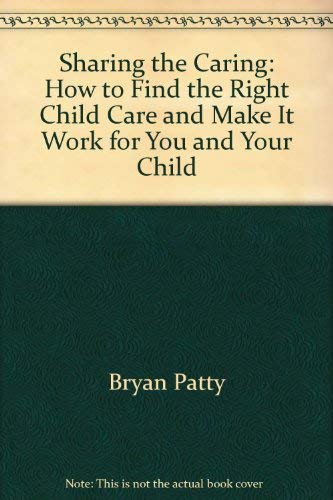 Sharing the Caring: How to Find the Right Child Care and Make It Work for You and Your Child

Bryan Patty

Note: This is not the actual book cover